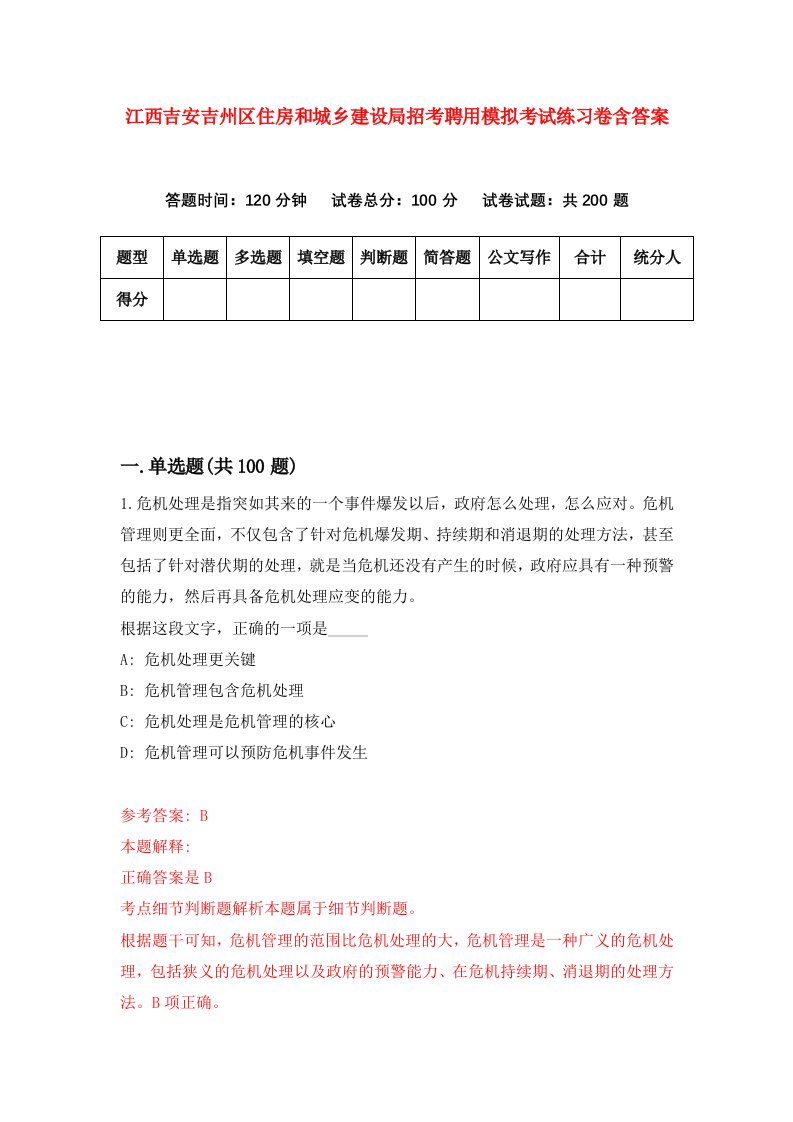 江西吉安吉州区住房和城乡建设局招考聘用模拟考试练习卷含答案

答题时间：120 分钟　　试卷总分：100 分　　试卷试题：共 200 题

| 题型 | 单选题 | 多选题 | 填空题 | 判断题 | 简答题 | 公文写作 | 合计 | 统分人 |
|---|---|---|---|---|---|---|---|---|
| 得分 | | | | | | | | |

一.单选题(共 100 题)

1.危机处理是指突如其来的一个事件爆发以后，政府怎么处理，怎么应对。危机管理则更全面，不仅包含了针对危机爆发期、持续期和消退期的处理方法，甚至包括了针对潜伏期的处理，就是当危机还没有产生的时候，政府应具有一种预警的能力，然后再具备危机处理应变的能力。

根据这段文字，正确的一项是_____

A: 危机处理更关键

B: 危机管理包含危机处理

C: 危机处理是危机管理的核心

D: 危机管理可以预防危机事件发生

参考答案: B

本题解释:

正确答案是 B

考点细节判断题解析本题属于细节判断题。

根据题干可知，危机管理的范围比危机处理的大，危机管理是一种广义的危机处理，包括狭义的危机处理以及政府的预警能力、在危机持续期、消退期的处理方法。B 项正确。